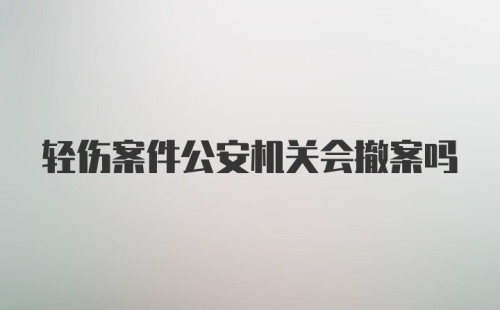 轻伤案件公安机关会撤案吗